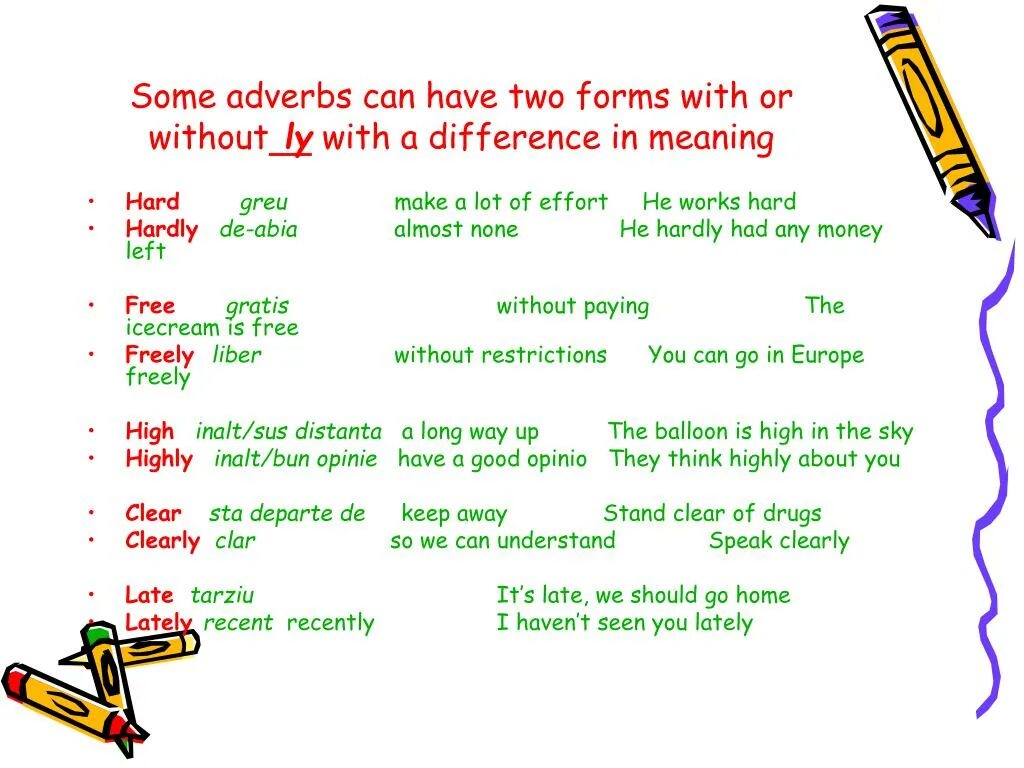 Some adverbs can have two forms with or without ly with a difference in meaning

• Hard greu make a lot of effort He works hard
• Hardly de-abia almost none He hardly had any money left

• Free gratis without paying The icecream is free
• Freely liber without restrictions You can go in Europe freely

• High inalt/sus distanta a long way up The balloon is high in the sky
• Highly inalt/bun opinie have a good opinio They think highly about you

• Clear sta departe de keep away Stand clear of drugs
• Clearly clar so we can understand Speak clearly

• Late tarziu It's late, we should go home
• Lately recent recently I haven't seen you lately